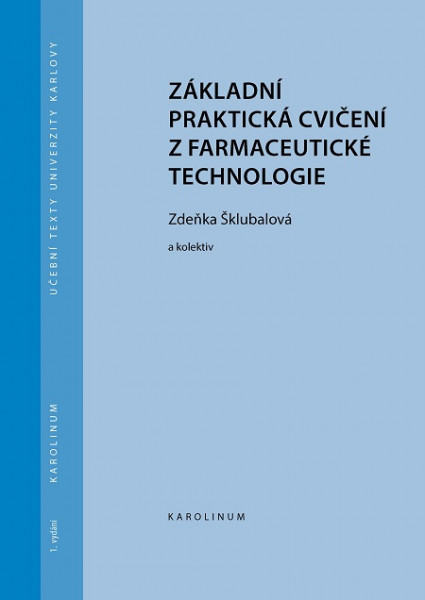 UČEBNÍ TEXTY UNIVERZITY KARLOVY

KAROLINUM

1. vydání

ZÁKLADNÍ PRAKTICKÁ CVIČENÍ Z FARMACEUTICKÉ TECHNOLOGIE

Zdeňka Šklubalová

a kolektiv

KAROLINUM